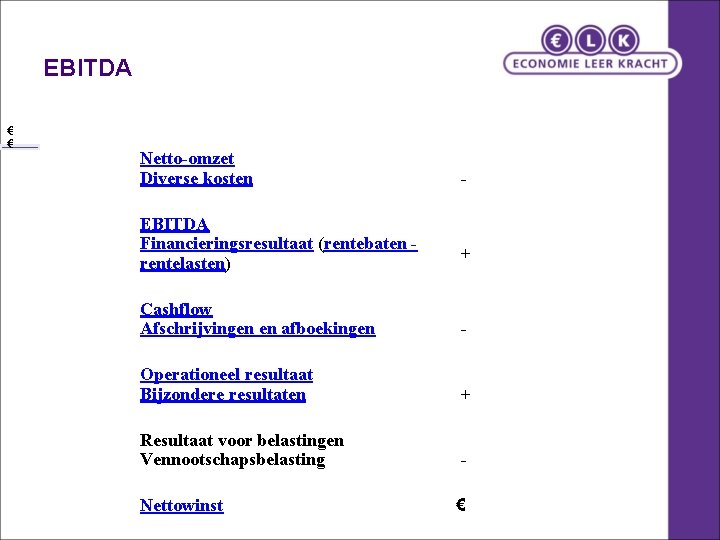 EBITDA

€ L K
ECONOMIE LEER KRACHT

€
€

Netto-omzet
Diverse kosten -

EBITDA
Financieringsresultaat (rentebaten - rentelasten) +

Cashflow
Afschrijvingen en afboekingen -

Operationeel resultaat
Bijzondere resultaten +

Resultaat voor belastingen
Vennootschapsbelasting -

Nettowinst €